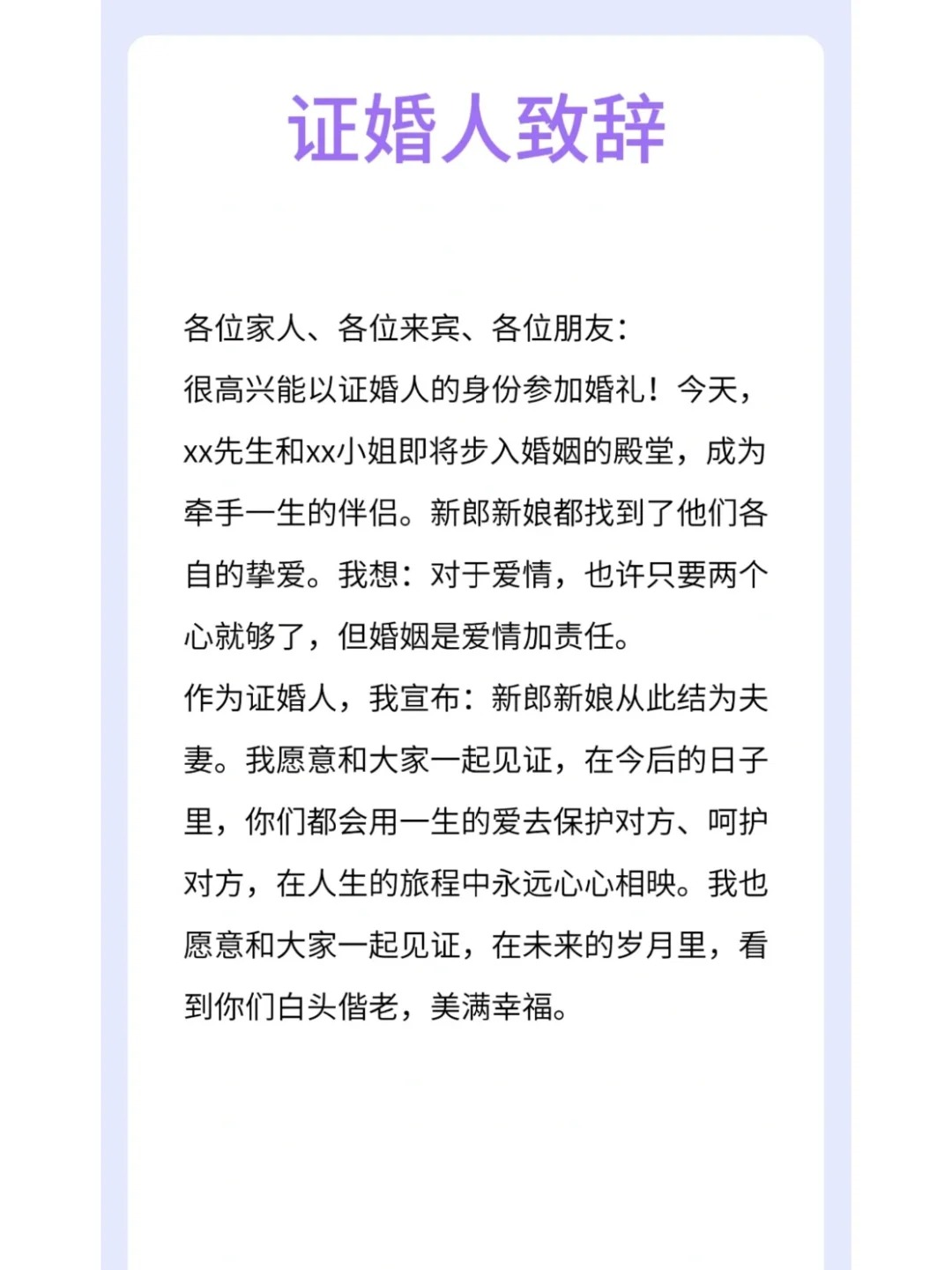 证婚人致辞

各位家人、各位来宾、各位朋友：

很高兴能以证婚人的身份参加婚礼！今天，xx先生和xx小姐即将步入婚姻的殿堂，成为牵手一生的伴侣。新郎新娘都找到了他们各自的挚爱。我想：对于爱情，也许只要两个心就够了，但婚姻是爱情加责任。

作为证婚人，我宣布：新郎新娘从此结为夫妻。我愿意和大家一起见证，在今后的日子里，你们都会用一生的爱去保护对方、呵护对方，在人生的旅程中永远心心相映。我也愿意和大家一起见证，在未来的岁月里，看到你们白头偕老，美满幸福。